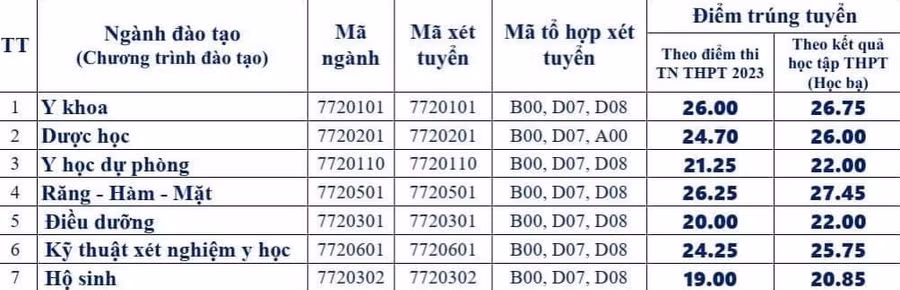 | TT | Ngành đào tạo (Chương trình đào tạo) | Mã ngành | Mã xét tuyển | Mã tổ hợp xét tuyển | Điểm trúng tuyển: Theo điểm thi TN THPT 2023 | Điểm trúng tuyển: Theo kết quả học tập THPT (Học bạ) |
|---|---|---|---|---|---|---|
| 1 | Y khoa | 7720101 | 7720101 | B00, D07, D08 | 26.00 | 26.75 |
| 2 | Dược học | 7720201 | 7720201 | B00, D07, A00 | 24.70 | 26.00 |
| 3 | Y học dự phòng | 7720110 | 7720110 | B00, D07, D08 | 21.25 | 22.00 |
| 4 | Răng - Hàm - Mặt | 7720501 | 7720501 | B00, D07, D08 | 26.25 | 27.45 |
| 5 | Điều dưỡng | 7720301 | 7720301 | B00, D07, D08 | 20.00 | 22.00 |
| 6 | Kỹ thuật xét nghiệm y học | 7720601 | 7720601 | B00, D07, D08 | 24.25 | 25.75 |
| 7 | Hộ sinh | 7720302 | 7720302 | B00, D07, D08 | 19.00 | 20.85 |